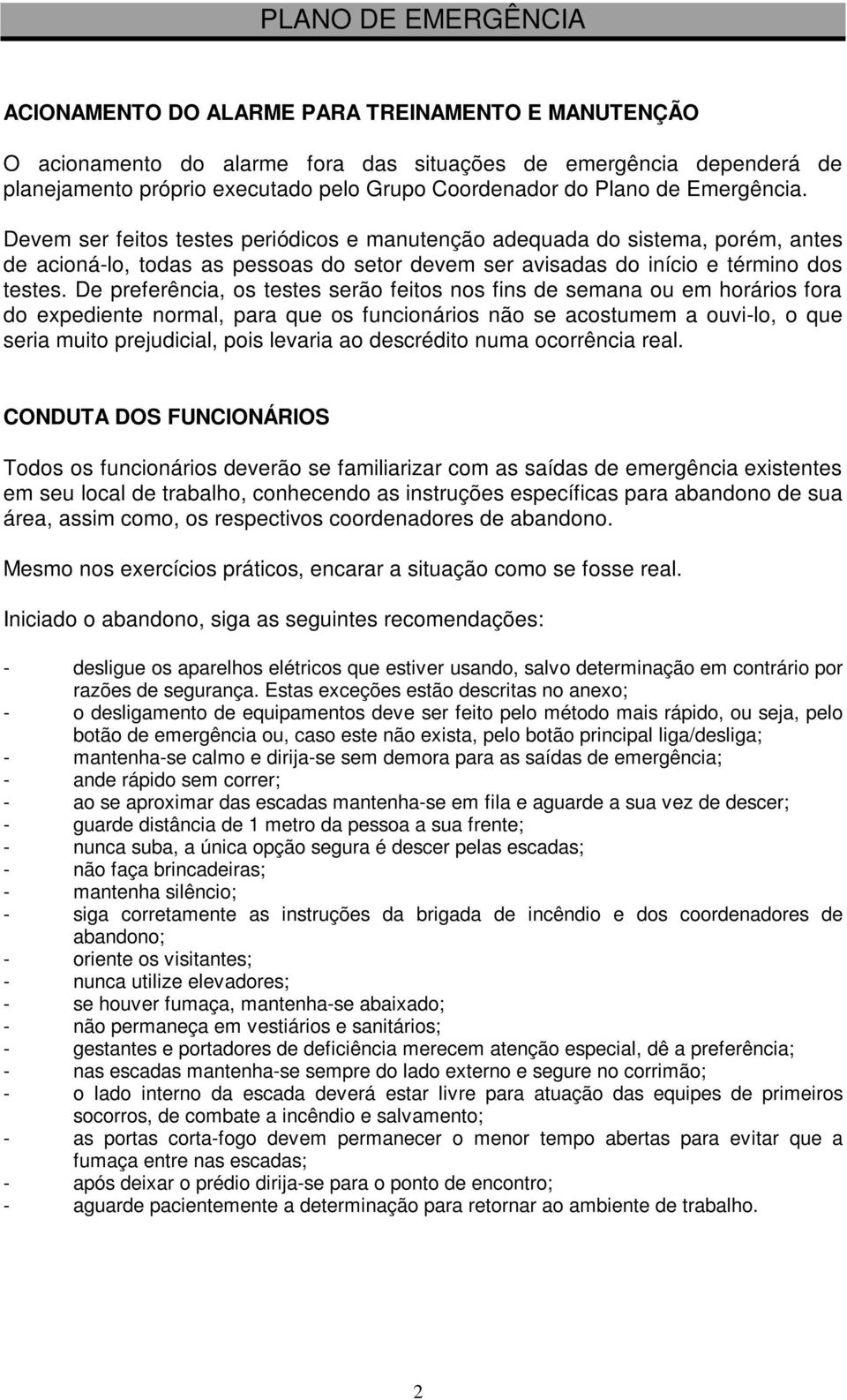 PLANO DE EMERGÊNCIA

ACIONAMENTO DO ALARME PARA TREINAMENTO E MANUTENÇÃO

O acionamento do alarme fora das situações de emergência dependerá de planejamento próprio executado pelo Grupo Coordenador do Plano de Emergência.

Devem ser feitos testes periódicos e manutenção adequada do sistema, porém, antes de acioná-lo, todas as pessoas do setor devem ser avisadas do início e término dos testes. De preferência, os testes serão feitos nos fins de semana ou em horários fora do expediente normal, para que os funcionários não se acostumem a ouvi-lo, o que seria muito prejudicial, pois levaria ao descrédito numa ocorrência real.

CONDUTA DOS FUNCIONÁRIOS

Todos os funcionários deverão se familiarizar com as saídas de emergência existentes em seu local de trabalho, conhecendo as instruções específicas para abandono de sua área, assim como, os respectivos coordenadores de abandono.

Mesmo nos exercícios práticos, encarar a situação como se fosse real.

Iniciado o abandono, siga as seguintes recomendações:

- desligue os aparelhos elétricos que estiver usando, salvo determinação em contrário por razões de segurança. Estas exceções estão descritas no anexo;
- o desligamento de equipamentos deve ser feito pelo método mais rápido, ou seja, pelo botão de emergência ou, caso este não exista, pelo botão principal liga/desliga;
- mantenha-se calmo e dirija-se sem demora para as saídas de emergência;
- ande rápido sem correr;
- ao se aproximar das escadas mantenha-se em fila e aguarde a sua vez de descer;
- guarde distância de 1 metro da pessoa a sua frente;
- nunca suba, a única opção segura é descer pelas escadas;
- não faça brincadeiras;
- mantenha silêncio;
- siga corretamente as instruções da brigada de incêndio e dos coordenadores de abandono;
- oriente os visitantes;
- nunca utilize elevadores;
- se houver fumaça, mantenha-se abaixado;
- não permaneça em vestiários e sanitários;
- gestantes e portadores de deficiência merecem atenção especial, dê a preferência;
- nas escadas mantenha-se sempre do lado externo e segure no corrimão;
- o lado interno da escada deverá estar livre para atuação das equipes de primeiros socorros, de combate a incêndio e salvamento;
- as portas corta-fogo devem permanecer o menor tempo abertas para evitar que a fumaça entre nas escadas;
- após deixar o prédio dirija-se para o ponto de encontro;
- aguarde pacientemente a determinação para retornar ao ambiente de trabalho.

2